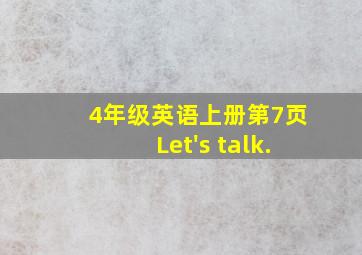 4年级英语上册第7页
Let's talk.